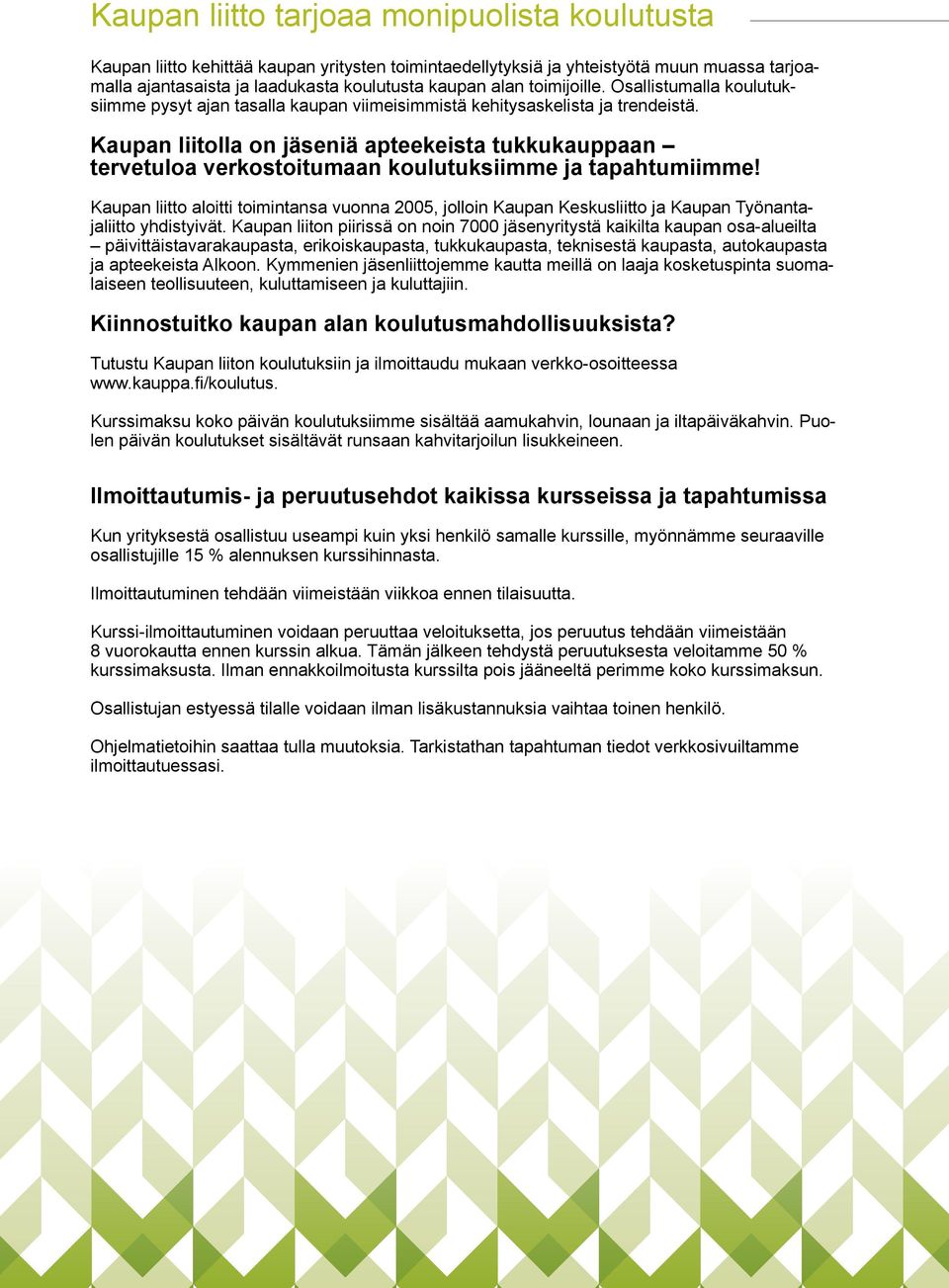 Kaupan liitto tarjoaa monipuolista koulutusta

Kaupan liitto kehittää kaupan yritysten toimintaedellytyksiä ja yhteistyötä muun muassa tarjoamalla ajantasaista ja laadukasta koulutusta kaupan alan toimijoille. Osallistumalla koulutuksiimme pysyt ajan tasalla kaupan viimeisimmistä kehitysaskelista ja trendeistä.

Kaupan liitolla on jäseniä apteekeista tukkukauppaan – tervetuloa verkostoitumaan koulutuksiimme ja tapahtumiimme!

Kaupan liitto aloitti toimintansa vuonna 2005, jolloin Kaupan Keskusliitto ja Kaupan Työnantajaliitto yhdistyivät. Kaupan liiton piirissä on noin 7000 jäsenyritystä kaikilta kaupan osa-alueilta – päivittäistavarakaupasta, erikoiskaupasta, tukkukaupasta, teknisestä kaupasta, autokaupasta ja apteekeista Alkoon. Kymmenien jäsenliittojemme kautta meillä on laaja kosketuspinta suomalaiseen teollisuuteen, kuluttamiseen ja kuluttajiin.

Kiinnostuitko kaupan alan koulutusmahdollisuuksista?

Tutustu Kaupan liiton koulutuksiin ja ilmoittaudu mukaan verkko-osoitteessa www.kauppa.fi/koulutus.

Kurssimaksu koko päivän koulutuksiimme sisältää aamukahvin, lounaan ja iltapäiväkahvin. Puolen päivän koulutukset sisältävät runsaan kahvitarjoilun lisukkeineen.

Ilmoittautumis- ja peruutusehdot kaikissa kursseissa ja tapahtumissa

Kun yrityksestä osallistuu useampi kuin yksi henkilö samalle kurssille, myönnämme seuraaville osallistujille 15 % alennuksen kurssihinnasta.

Ilmoittautuminen tehdään viimeistään viikkoa ennen tilaisuutta.

Kurssi-ilmoittautuminen voidaan peruuttaa veloituksetta, jos peruutus tehdään viimeistään 8 vuorokautta ennen kurssin alkua. Tämän jälkeen tehdystä peruutuksesta veloitamme 50 % kurssimaksusta. Ilman ennakkoilmoitusta kurssilta pois jääneeltä perimme koko kurssimaksun.

Osallistujan estyessä tilalle voidaan ilman lisäkustannuksia vaihtaa toinen henkilö.

Ohjelmatietoihin saattaa tulla muutoksia. Tarkistathan tapahtuman tiedot verkkosivuiltamme ilmoittautuessasi.